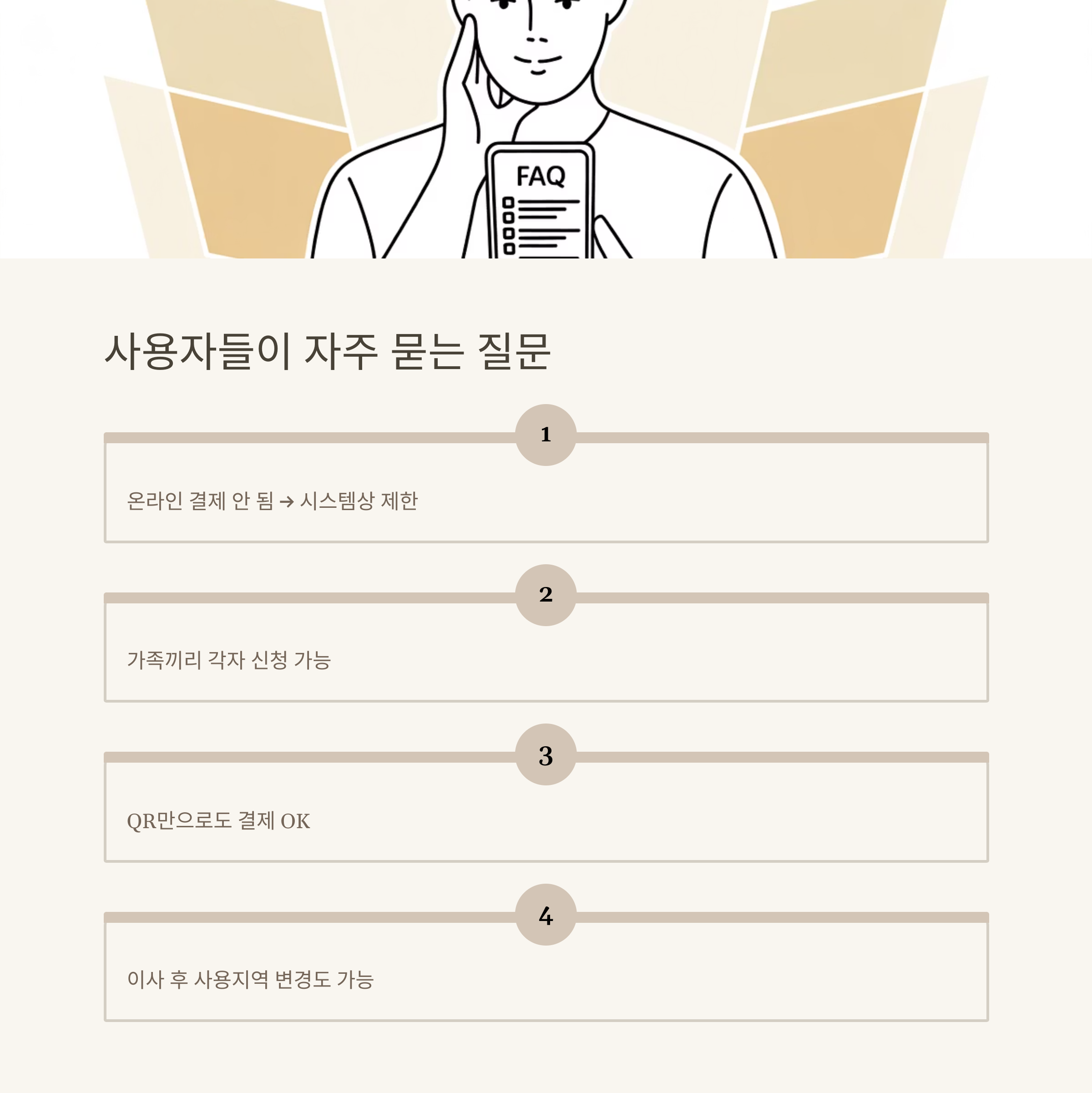 FAQ

사용자들이 자주 묻는 질문

1

온라인 결제 안 됨 → 시스템상 제한

2

가족끼리 각자 신청 가능

3

QR만으로도 결제 OK

4

이사 후 사용지역 변경도 가능